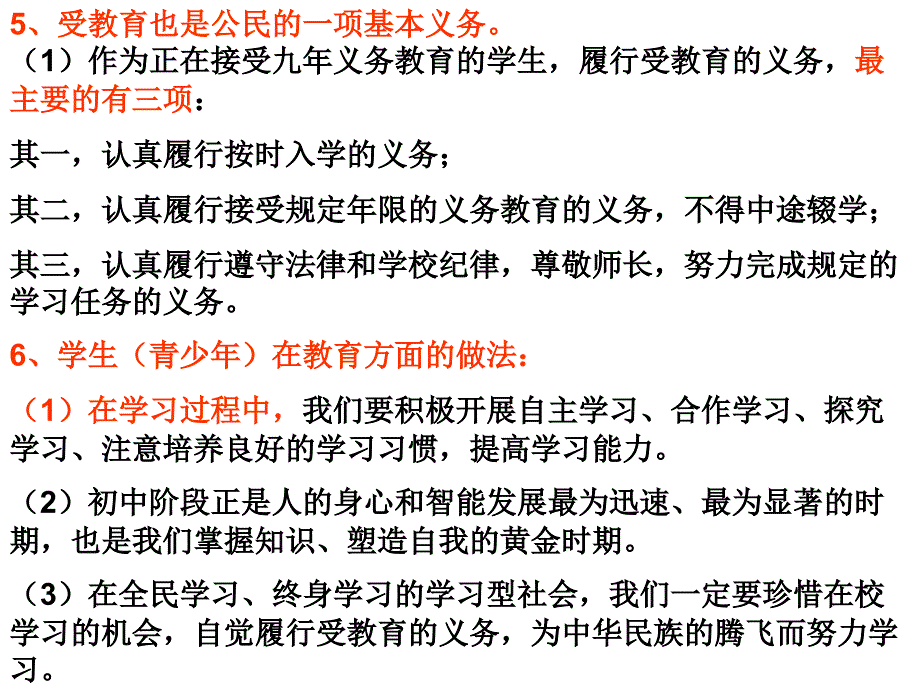 5、受教育也是公民的一项基本义务。

（1）作为正在接受九年义务教育的学生，履行受教育的义务，最主要的有三项：

其一，认真履行按时入学的义务；

其二，认真履行接受规定年限的义务教育的义务，不得中途辍学；

其三，认真履行遵守法律和学校纪律，尊敬师长，努力完成规定的学习任务的义务。

6、学生（青少年）在教育方面的做法：

（1）在学习过程中，我们要积极开展自主学习、合作学习、探究学习、注意培养良好的学习习惯，提高学习能力。

（2）初中阶段正是人的身心和智能发展最为迅速、最为显著的时期，也是我们掌握知识、塑造自我的黄金时期。

（3）在全民学习、终身学习的学习型社会，我们一定要珍惜在校学习的机会，自觉履行受教育的义务，为中华民族的腾飞而努力学习。